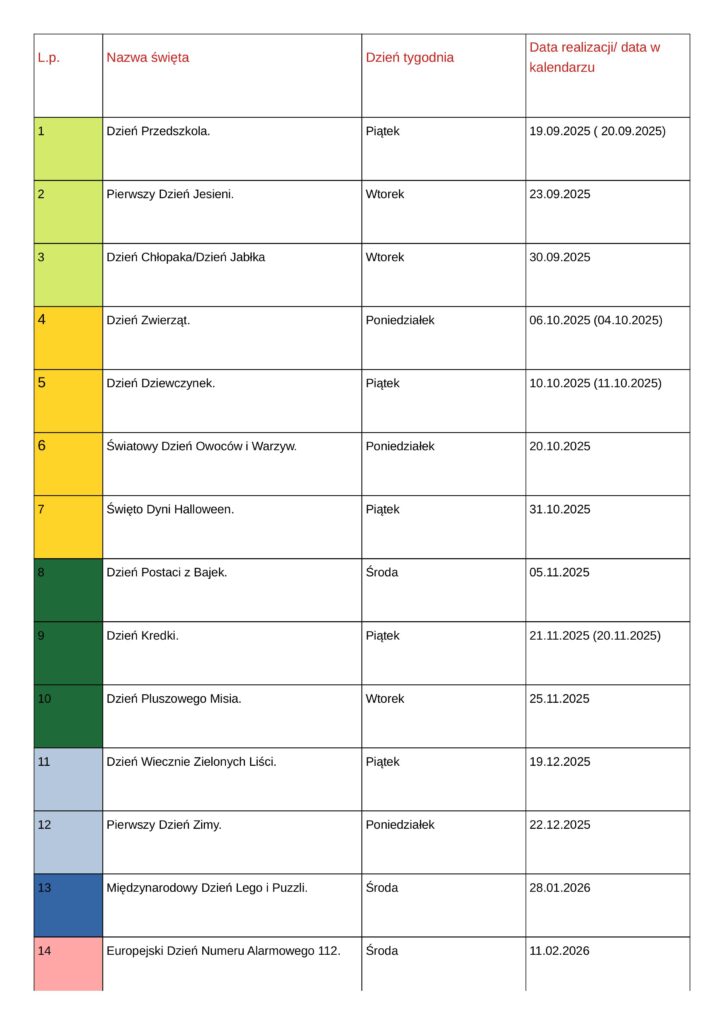 | L.p. | Nazwa święta | Dzień tygodnia | Data realizacji/ data w kalendarzu |
|---|---|---|---|
| 1 | Dzień Przedszkola. | Piątek | 19.09.2025 ( 20.09.2025) |
| 2 | Pierwszy Dzień Jesieni. | Wtorek | 23.09.2025 |
| 3 | Dzień Chłopaka/Dzień Jabłka | Wtorek | 30.09.2025 |
| 4 | Dzień Zwierząt. | Poniedziałek | 06.10.2025 (04.10.2025) |
| 5 | Dzień Dziewczynek. | Piątek | 10.10.2025 (11.10.2025) |
| 6 | Światowy Dzień Owoców i Warzyw. | Poniedziałek | 20.10.2025 |
| 7 | Święto Dyni Halloween. | Piątek | 31.10.2025 |
| 8 | Dzień Postaci z Bajek. | Środa | 05.11.2025 |
| 9 | Dzień Kredki. | Piątek | 21.11.2025 (20.11.2025) |
| 10 | Dzień Pluszowego Misia. | Wtorek | 25.11.2025 |
| 11 | Dzień Wiecznie Zielonych Liści. | Piątek | 19.12.2025 |
| 12 | Pierwszy Dzień Zimy. | Poniedziałek | 22.12.2025 |
| 13 | Międzynarodowy Dzień Lego i Puzzli. | Środa | 28.01.2026 |
| 14 | Europejski Dzień Numeru Alarmowego 112. | Środa | 11.02.2026 |